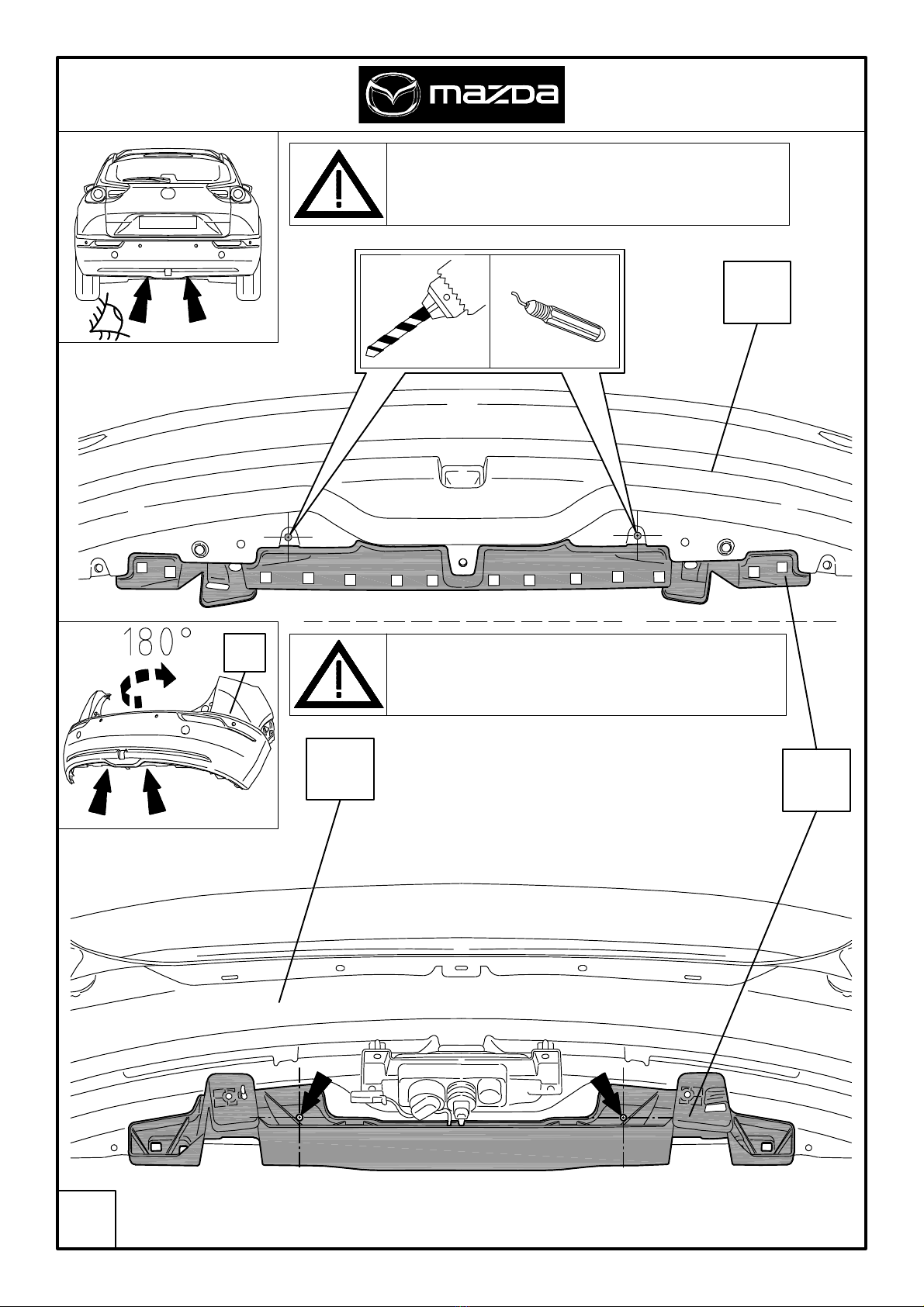 mazda

180°